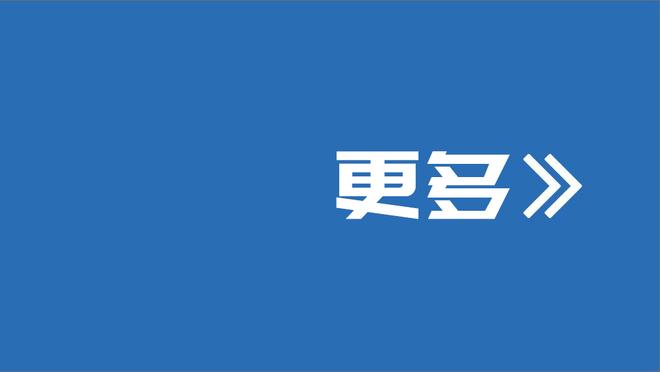 更多》